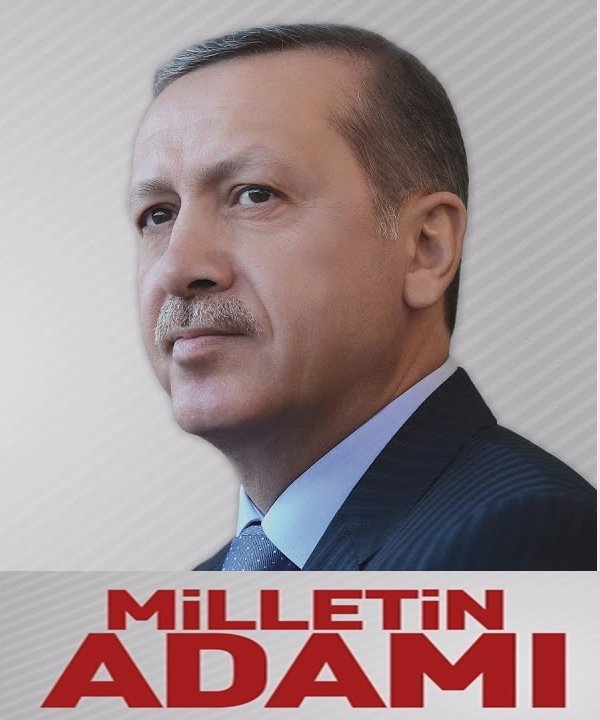 MİLLETİN
ADAMI